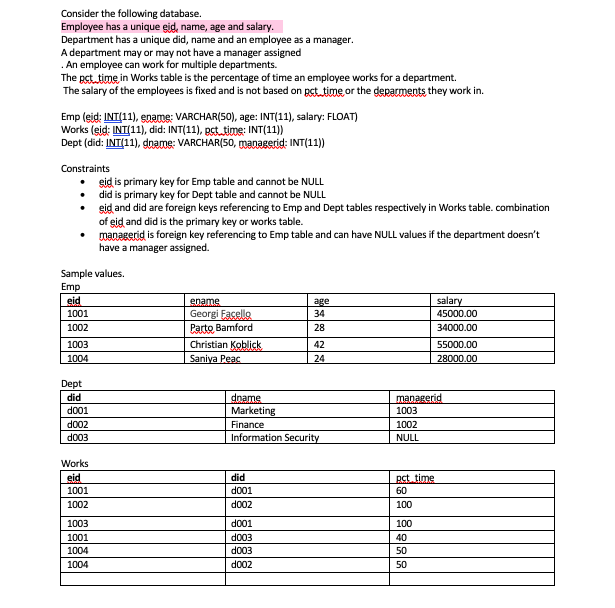 Consider the following database.
Employee has a unique eid, name, age and salary.
Department has a unique did, name and an employee as a manager.
A department may or may not have a manager assigned
. An employee can work for multiple departments.
The pct_time in Works table is the percentage of time an employee works for a department.
The salary of the employees is fixed and is not based on pct_time or the deparments they work in.

Emp (eid: INT(11), ename: VARCHAR(50), age: INT(11), salary: FLOAT)
Works (eid: INT(11), did: INT(11), pct_time: INT(11))
Dept (did: INT(11), dname: VARCHAR(50, managerid: INT(11))

Constraints
• eid is primary key for Emp table and cannot be NULL
• did is primary key for Dept table and cannot be NULL
• eid and did are foreign keys referencing to Emp and Dept tables respectively in Works table. combination of eid and did is the primary key or works table.
• managerid is foreign key referencing to Emp table and can have NULL values if the department doesn't have a manager assigned.

Sample values.
Emp

| eid | ename | age | salary |
|---|---|---|---|
| 1001 | Georgi Facello | 34 | 45000.00 |
| 1002 | Parto Bamford | 28 | 34000.00 |
| 1003 | Christian Koblick | 42 | 55000.00 |
| 1004 | Saniya Peac | 24 | 28000.00 |

Dept

| did | dname | managerid |
|---|---|---|
| d001 | Marketing | 1003 |
| d002 | Finance | 1002 |
| d003 | Information Security | NULL |

Works

| eid | did | pct_time |
|---|---|---|
| 1001 | d001 | 60 |
| 1002 | d002 | 100 |
| 1003 | d001 | 100 |
| 1001 | d003 | 40 |
| 1004 | d003 | 50 |
| 1004 | d002 | 50 |
| | | |